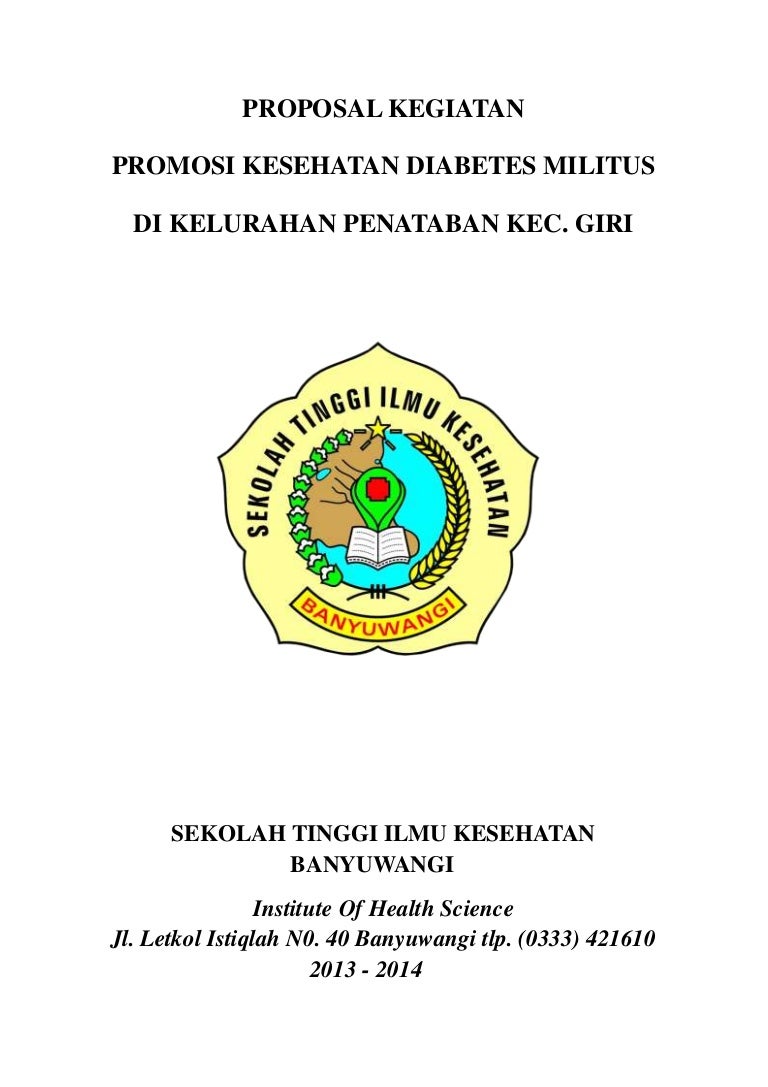 PROPOSAL KEGIATAN

PROMOSI KESEHATAN DIABETES MILITUS

DI KELURAHAN PENATABAN KEC. GIRI

SEKOLAH TINGGI ILMU KESEHATAN

BANYUWANGI

SEKOLAH TINGGI ILMU KESEHATAN
BANYUWANGI

Institute Of Health Science
Jl. Letkol Istiqlah N0. 40 Banyuwangi tlp. (0333) 421610
2013 - 2014